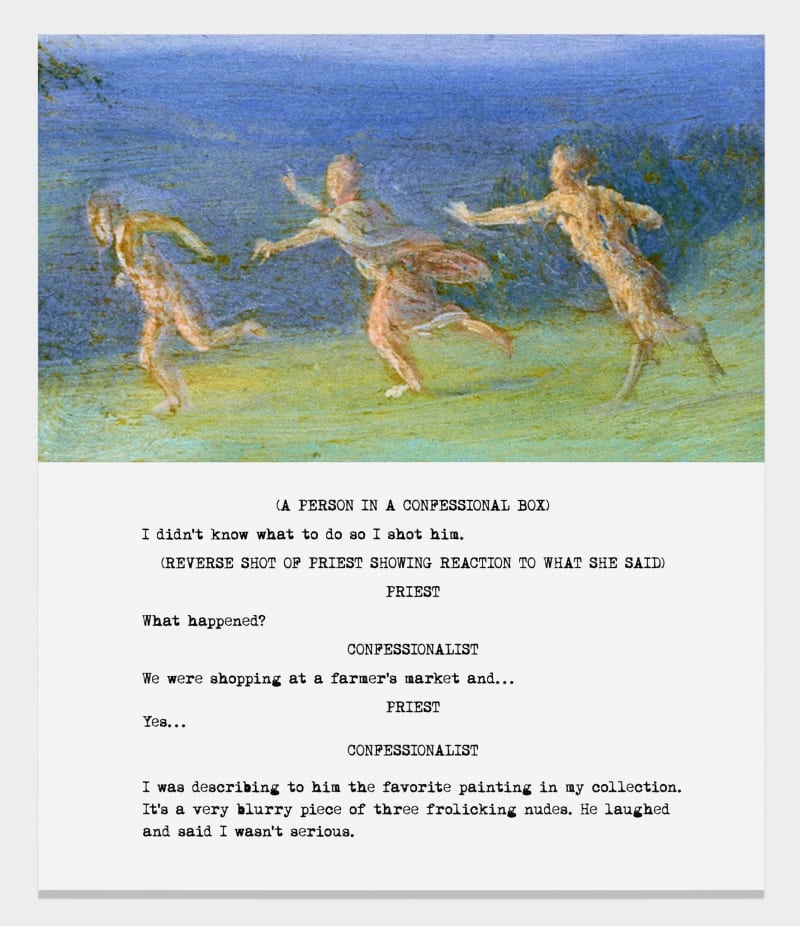 (A PERSON IN A CONFESSIONAL BOX)

I didn't know what to do so I shot him.

(REVERSE SHOT OF PRIEST SHOWING REACTION TO WHAT SHE SAID)

PRIEST

What happened?

CONFESSIONALIST

We were shopping at a farmer's market and...

PRIEST

Yes...

CONFESSIONALIST

I was describing to him the favorite painting in my collection. It's a very blurry piece of three frolicking nudes. He laughed and said I wasn't serious.